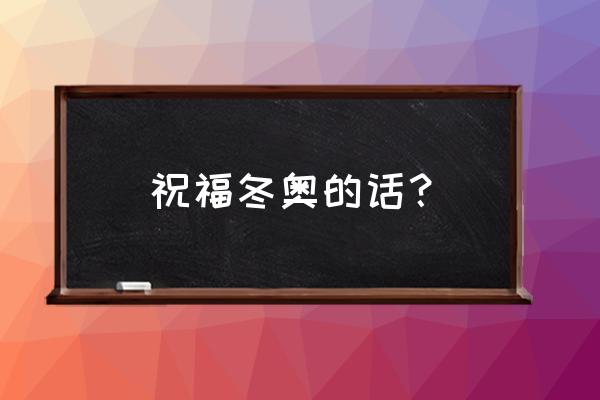 祝福冬奥的话？